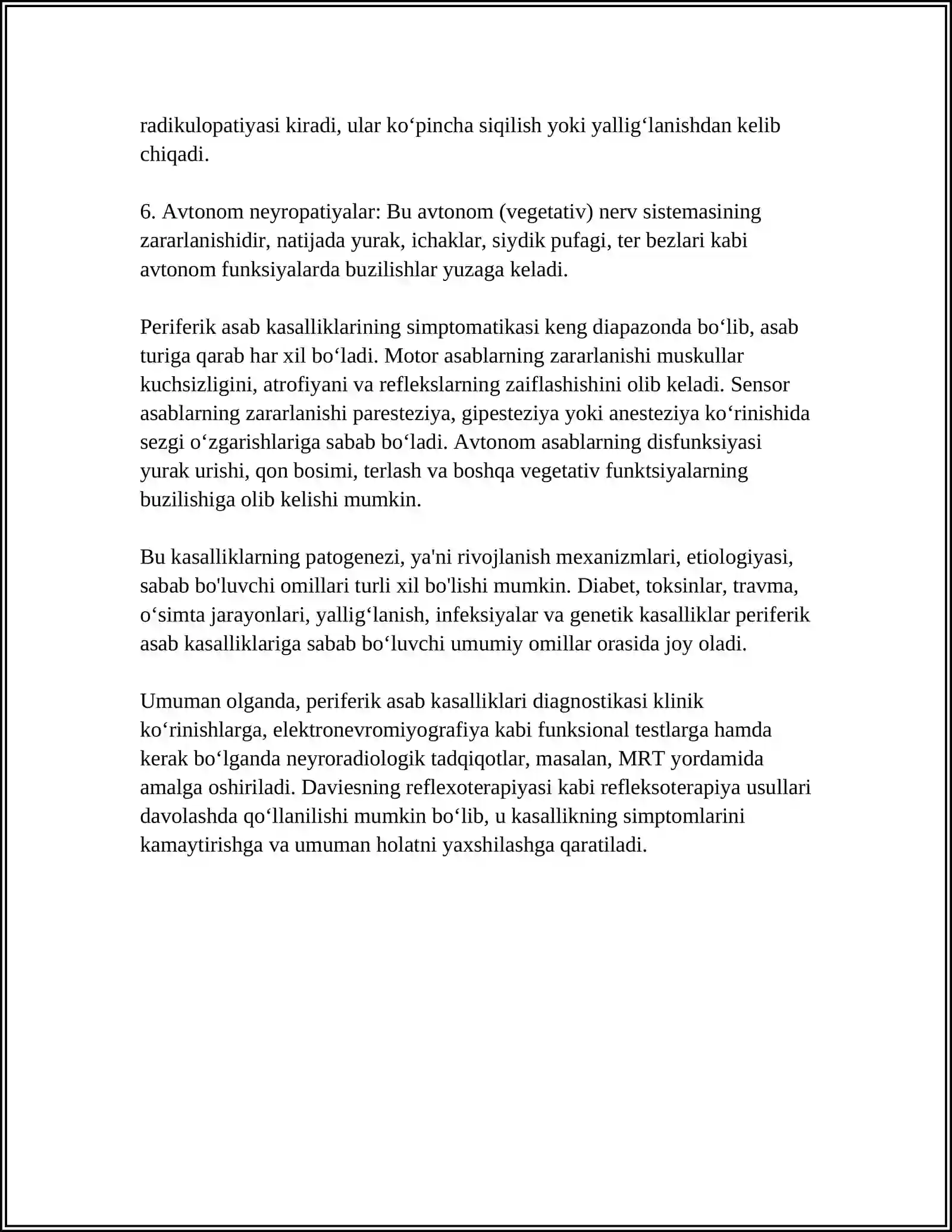 radikulopatiyasi kiradi, ular ko'pincha siqilish yoki yallig'lanishdan kelib chiqadi.

6. Avtonom neyropatiyalar: Bu avtonom (vegetativ) nerv sistemasining zararlanishidir, natijada yurak, ichaklar, siydik pufagi, ter bezlari kabi avtonom funksiyalarda buzilishlar yuzaga keladi.

Periferik asab kasalliklarining simptomatikasi keng diapazonda bo'lib, asab turiga qarab har xil bo'ladi. Motor asablarning zararlanishi muskullar kuchsizligini, atrofiyani va reflekslarning zaiflashishini olib keladi. Sensor asablarning zararlanishi paresteziya, gipesteziya yoki anesteziya ko'rinishida sezgi o'zgarishlariga sabab bo'ladi. Avtonom asablarning disfunksiyasi yurak urishi, qon bosimi, terlash va boshqa vegetativ funktsiyalarning buzilishiga olib kelishi mumkin.

Bu kasalliklarning patogenezi, ya'ni rivojlanish mexanizmlari, etiologiyasi, sabab bo'luvchi omillari turli xil bo'lishi mumkin. Diabet, toksinlar, travma, o'simta jarayonlari, yallig'lanish, infeksiyalar va genetik kasalliklar periferik asab kasalliklariga sabab bo'luvchi umumiy omillar orasida joy oladi.

Umuman olganda, periferik asab kasalliklari diagnostikasi klinik ko'rinishlarga, elektronevromiyografiya kabi funksional testlarga hamda kerak bo'lganda neyroradiologik tadqiqotlar, masalan, MRT yordamida amalga oshiriladi. Daviesning reflexoterapiyasi kabi refleksoterapiya usullari davolashda qo'llanilishi mumkin bo'lib, u kasallikning simptomlarini kamaytirishga va umuman holatni yaxshilashga qaratiladi.